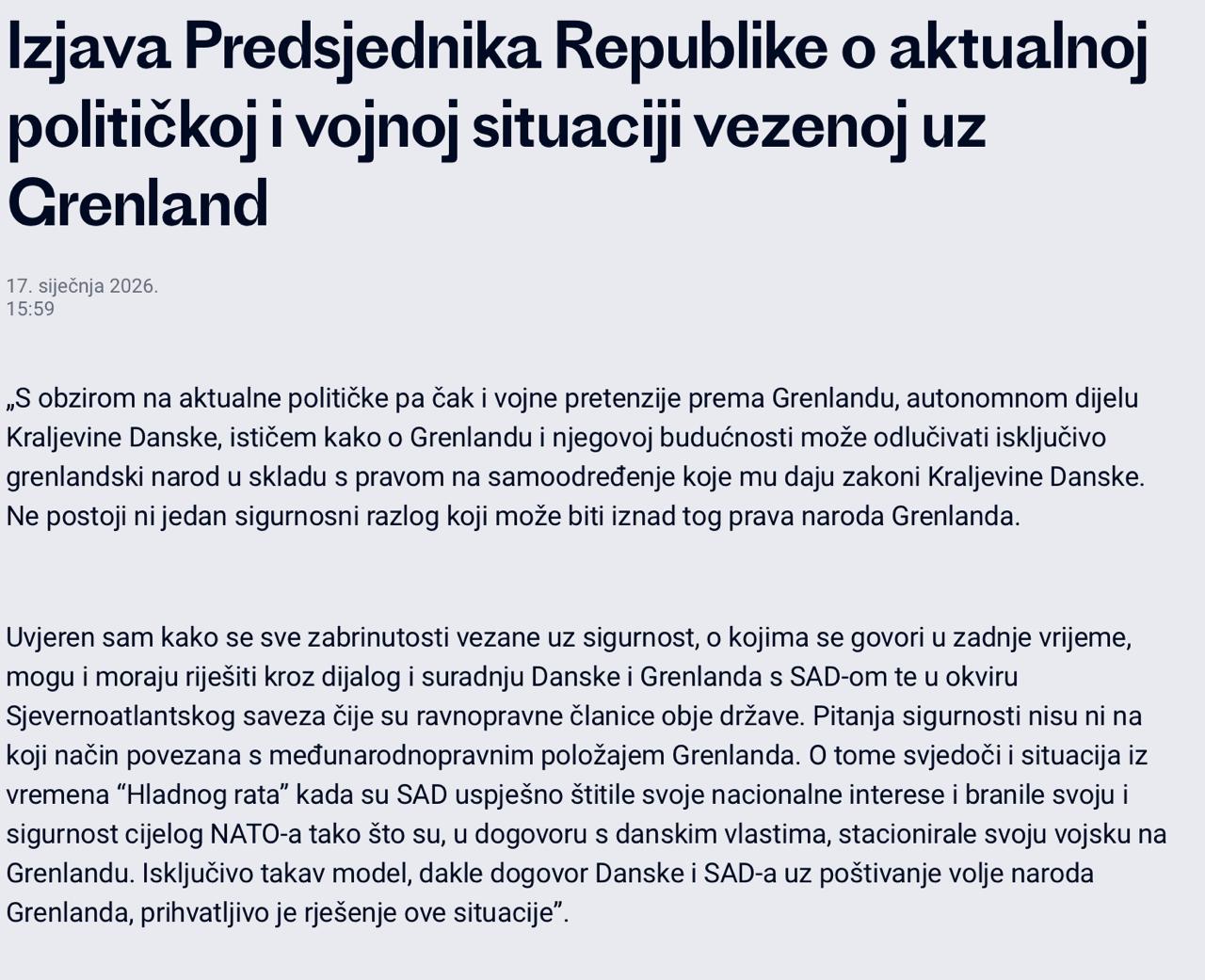 Izjava Predsjednika Republike o aktualnoj političkoj i vojnoj situaciji vezenoj uz Grenland

17. siječnja 2026.
15:59

„S obzirom na aktualne političke pa čak i vojne pretenzije prema Grenlandu, autonomnom dijelu Kraljevine Danske, ističem kako o Grenlandu i njegovoj budućnosti može odlučivati isključivo grenlandski narod u skladu s pravom na samoodređenje koje mu daju zakoni Kraljevine Danske. Ne postoji ni jedan sigurnosni razlog koji može biti iznad tog prava naroda Grenlanda.

Uvjeren sam kako se sve zabrinutosti vezane uz sigurnost, o kojima se govori u zadnje vrijeme, mogu i moraju riješiti kroz dijalog i suradnju Danske i Grenlanda s SAD-om te u okviru Sjevernoatlantskog saveza čije su ravnopravne članice obje države. Pitanja sigurnosti nisu ni na koji način povezana s međunarodnopravnim položajem Grenlanda. O tome svjedoči i situacija iz vremena “Hladnog rata” kada su SAD uspješno štitile svoje nacionalne interese i branile svoju i sigurnost cijelog NATO-a tako što su, u dogovoru s danskim vlastima, stacionirale svoju vojsku na Grenlandu. Isključivo takav model, dakle dogovor Danske i SAD-a uz poštivanje volje naroda Grenlanda, prihvatljivo je rješenje ove situacije”.